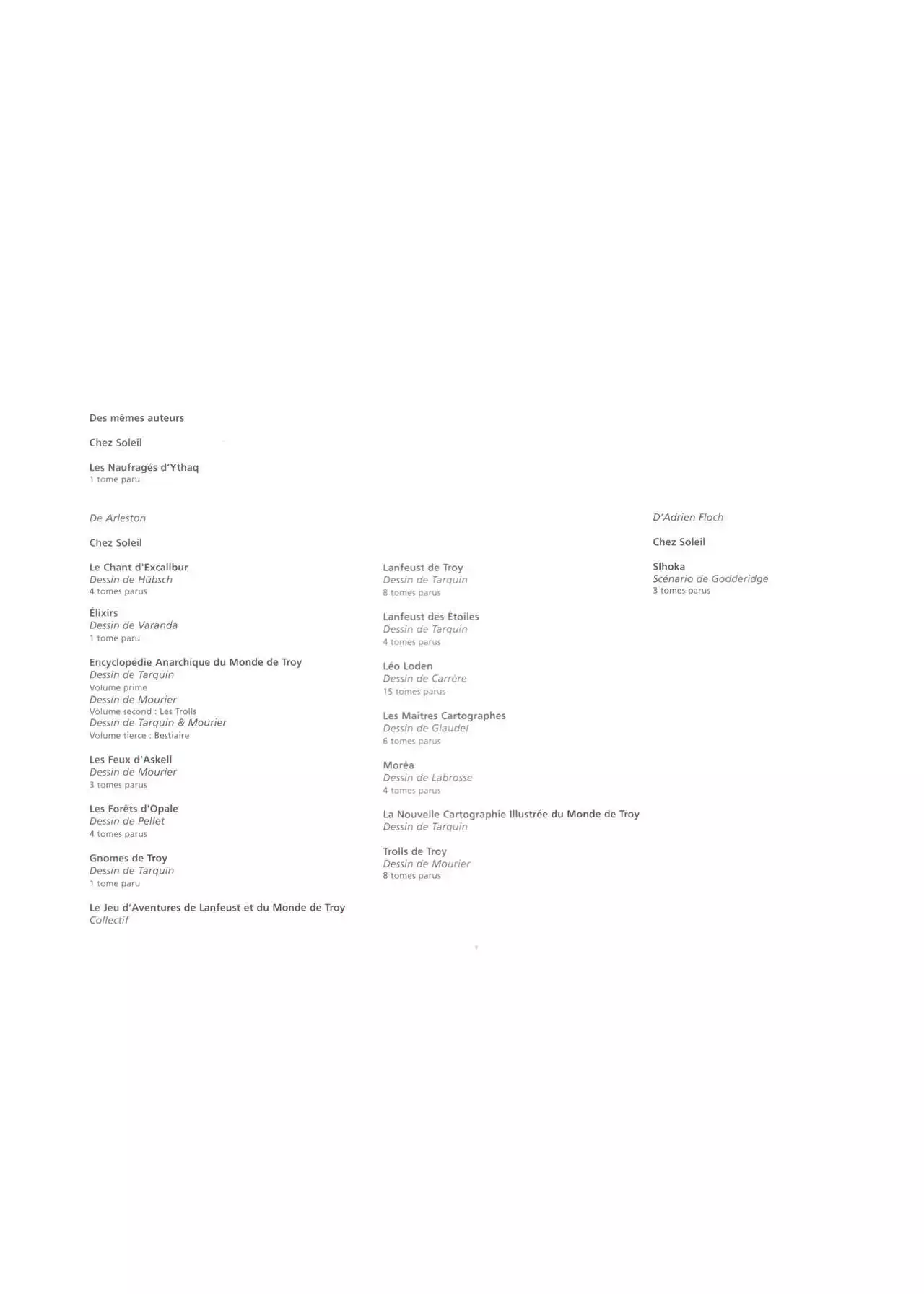 Des mêmes auteurs

Chez Soleil

Les Naufragés d'Ythaq
1 tome paru

De Arleston

Chez Soleil

Le Chant d'Excalibur
Dessin de Hübsch
4 tomes parus

Élixirs
Dessin de Varanda
1 tome paru

Encyclopédie Anarchique du Monde de Troy
Dessin de Tarquin
Volume prime
Dessin de Mourier
Volume second : Les Trolls
Dessin de Tarquin & Mourier
Volume tierce : Bestiaire

Les Feux d'Askell
Dessin de Mourier
3 tomes parus

Les Forêts d'Opale
Dessin de Pellet
4 tomes parus

Gnomes de Troy
Dessin de Tarquin
1 tome paru

Le Jeu d'Aventures de Lanfeust et du Monde de Troy
Collectif

Lanfeust de Troy
Dessin de Tarquin
8 tomes parus

Lanfeust des Étoiles
Dessin de Tarquin
4 tomes parus

Léo Loden
Dessin de Carrère
15 tomes parus

Les Maîtres Cartographes
Dessin de Glaudel
6 tomes parus

Moréa
Dessin de Labrosse
4 tomes parus

La Nouvelle Cartographie Illustrée du Monde de Troy
Dessin de Tarquin

Trolls de Troy
Dessin de Mourier
8 tomes parus

D'Adrien Floch

Chez Soleil

Slhoka
Scénario de Godderidge
3 tomes parus